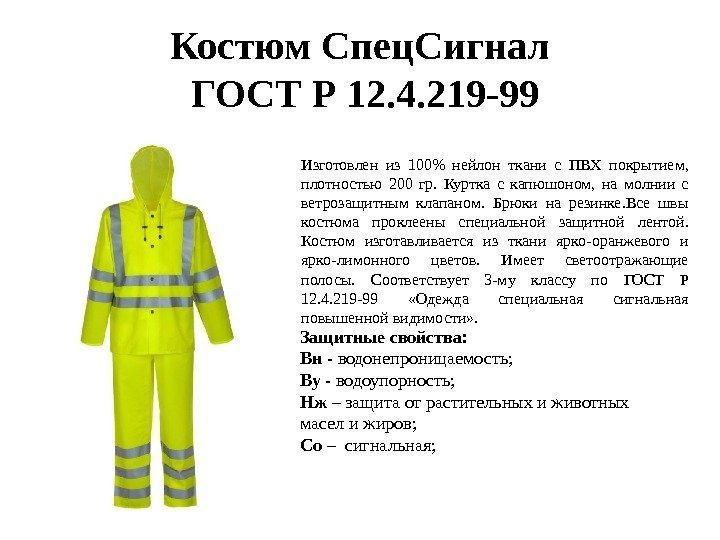 Костюм СпецСигнал
ГОСТ Р 12.4.219-99

Изготовлен из 100% нейлон ткани с ПВХ покрытием, плотностью 200 гр. Куртка с капюшоном, на молнии с ветрозащитным клапаном. Брюки на резинке.Все швы костюма проклеены специальной защитной лентой. Костюм изготавливается из ткани ярко-оранжевого и ярко-лимонного цветов. Имеет светоотражающие полосы. Соответствует 3-му классу по ГОСТ Р 12.4.219-99 «Одежда специальная сигнальная повышенной видимости».

Защитные свойства:
Вн - водонепроницаемость;
Ву - водоупорность;
Нж – защита от растительных и животных масел и жиров;
Со – сигнальная;